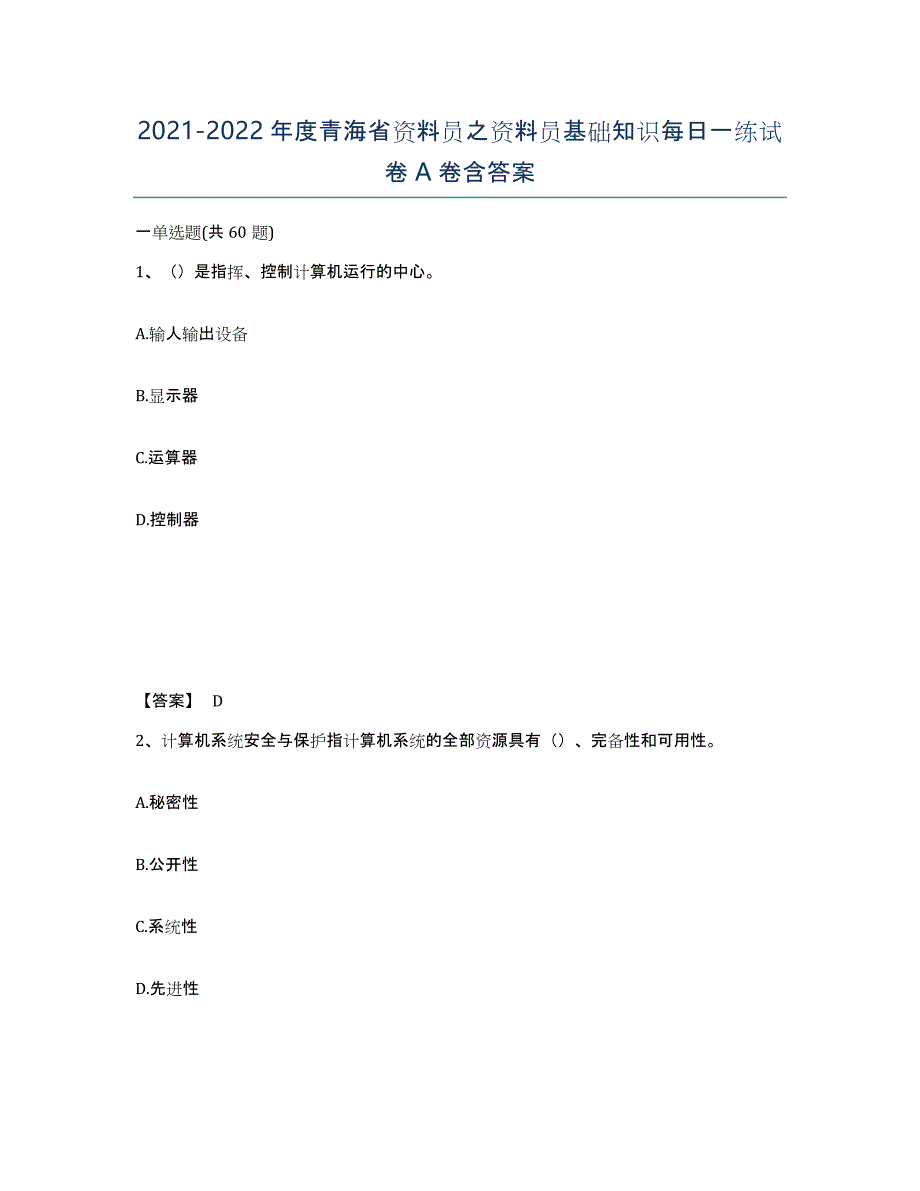 2021-2022年度青海省资料员之资料员基础知识每日一练试卷A卷含答案

一单选题(共60题)

1、（）是指挥、控制计算机运行的中心。

A.输人输出设备

B.显示器

C.运算器

D.控制器

【答案】 D

2、计算机系统安全与保护指计算机系统的全部资源具有（）、完备性和可用性。

A.秘密性

B.公开性

C.系统性

D.先进性